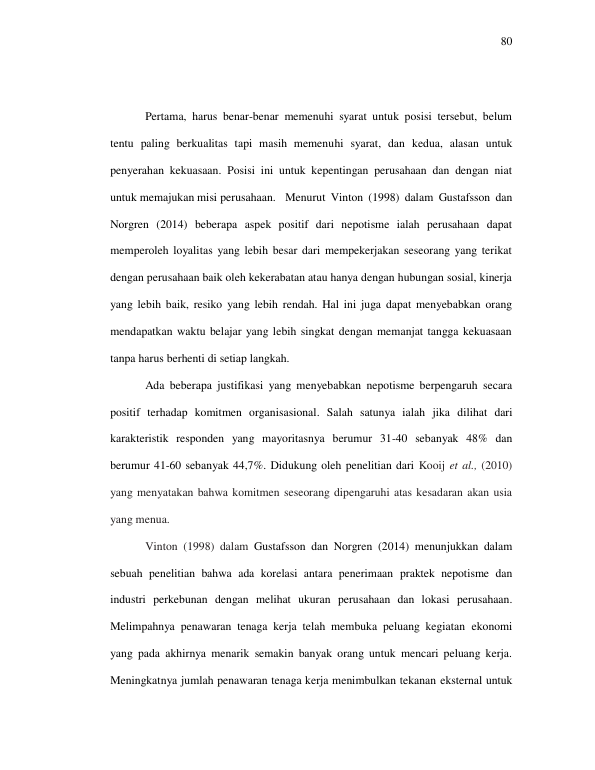 80

Pertama, harus benar-benar memenuhi syarat untuk posisi tersebut, belum tentu paling berkualitas tapi masih memenuhi syarat, dan kedua, alasan untuk penyerahan kekuasaan. Posisi ini untuk kepentingan perusahaan dan dengan niat untuk memajukan misi perusahaan. Menurut Vinton (1998) dalam Gustafsson dan Norgren (2014) beberapa aspek positif dari nepotisme ialah perusahaan dapat memperoleh loyalitas yang lebih besar dari mempekerjakan seseorang yang terikat dengan perusahaan baik oleh kekerabatan atau hanya dengan hubungan sosial, kinerja yang lebih baik, resiko yang lebih rendah. Hal ini juga dapat menyebabkan orang mendapatkan waktu belajar yang lebih singkat dengan memanjat tangga kekuasaan tanpa harus berhenti di setiap langkah.

Ada beberapa justifikasi yang menyebabkan nepotisme berpengaruh secara positif terhadap komitmen organisasional. Salah satunya ialah jika dilihat dari karakteristik responden yang mayoritasnya berumur 31-40 sebanyak 48% dan berumur 41-60 sebanyak 44,7%. Didukung oleh penelitian dari Kooij et al., (2010) yang menyatakan bahwa komitmen seseorang dipengaruhi atas kesadaran akan usia yang menua.

Vinton (1998) dalam Gustafsson dan Norgren (2014) menunjukkan dalam sebuah penelitian bahwa ada korelasi antara penerimaan praktek nepotisme dan industri perkebunan dengan melihat ukuran perusahaan dan lokasi perusahaan. Melimpahnya penawaran tenaga kerja telah membuka peluang kegiatan ekonomi yang pada akhirnya menarik semakin banyak orang untuk mencari peluang kerja. Meningkatnya jumlah penawaran tenaga kerja menimbulkan tekanan eksternal untuk